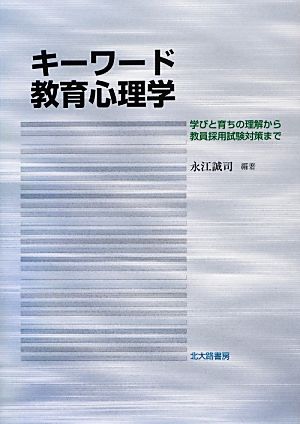 キーワード
教育心理学

学びと育ちの理解から
教員採用試験対策まで

永江誠司 編著

北大路書房